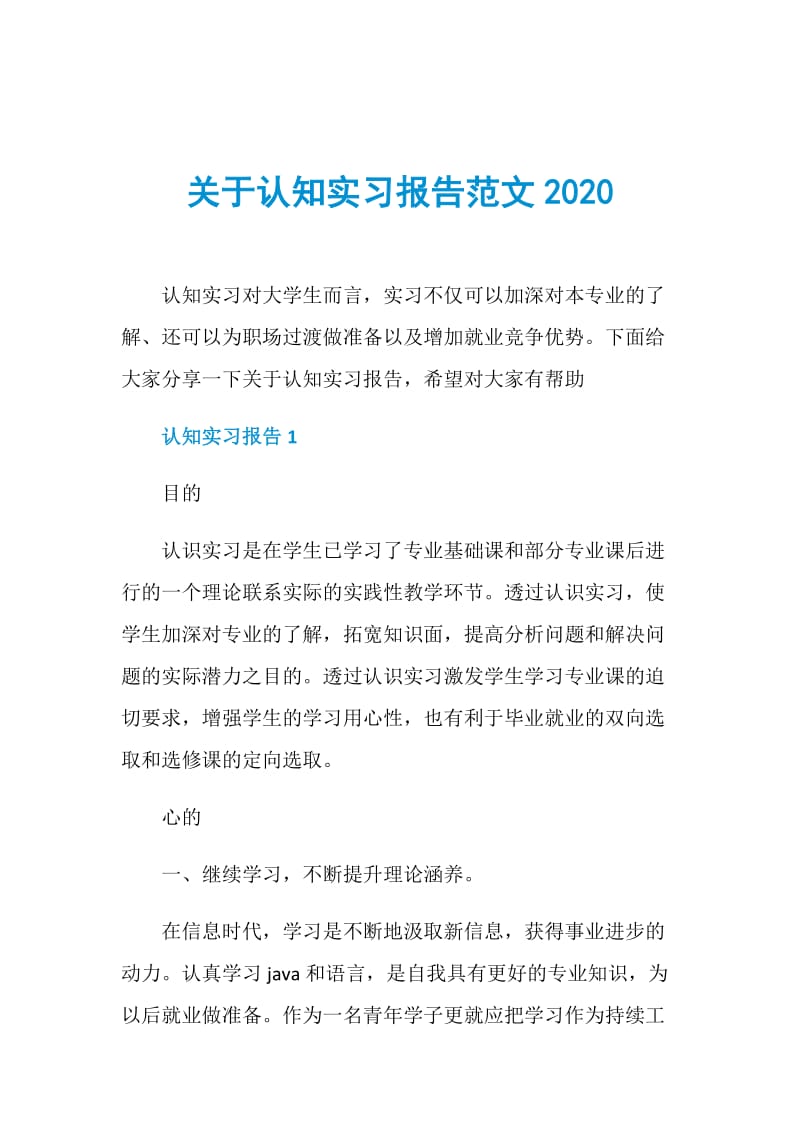 关于认知实习报告范文 2020

认知实习对大学生而言，实习不仅可以加深对本专业的了解、还可以为职场过渡做准备以及增加就业竞争优势。下面给大家分享一下关于认知实习报告，希望对大家有帮助

认知实习报告 1

目的

认识实习是在学生已学习了专业基础课和部分专业课后进行的一个理论联系实际的实践性教学环节。透过认识实习，使学生加深对专业的了解，拓宽知识面，提高分析问题和解决问题的实际潜力之目的。透过认识实习激发学生学习专业课的迫切要求，增强学生的学习用心性，也有利于毕业就业的双向选取和选修课的定向选取。

心的

一、继续学习，不断提升理论涵养。

在信息时代，学习是不断地汲取新信息，获得事业进步的动力。认真学习 java 和语言，是自我具有更好的专业知识，为以后就业做准备。作为一名青年学子更就应把学习作为持续工